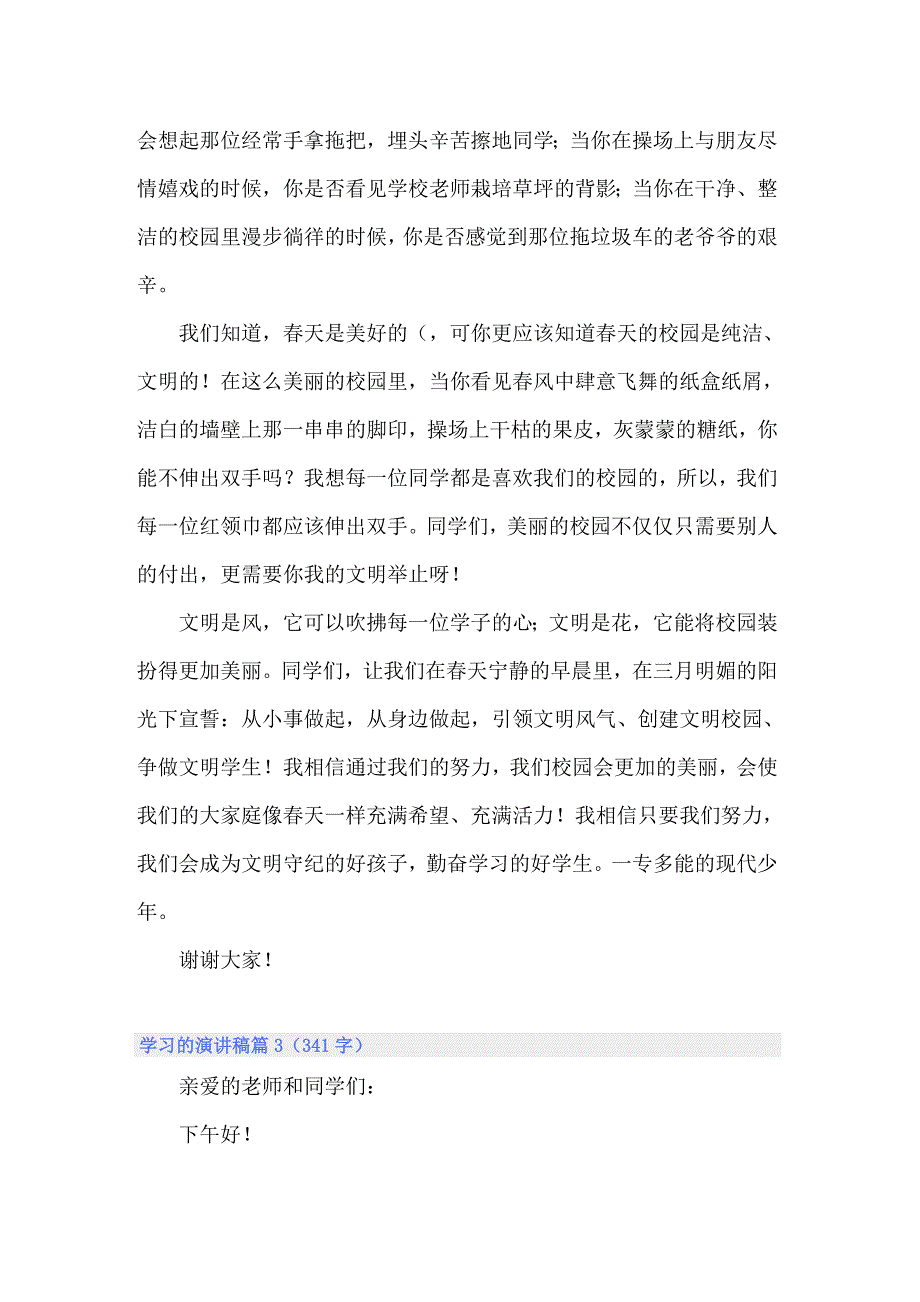 会想起那位经常手拿拖把，埋头辛苦擦地同学；当你在操场上与朋友尽情嬉戏的时候，你是否看见学校老师栽培草坪的背影；当你在干净、整洁的校园里漫步徜徉的时候，你是否感觉到那位拖垃圾车的老爷爷的艰辛。

我们知道，春天是美好的（，可你更应该知道春天的校园是纯洁、文明的！在这么美丽的校园里，当你看见春风中肆意飞舞的纸盒纸屑，洁白的墙壁上那一串串的脚印，操场上干枯的果皮，灰蒙蒙的糖纸，你能不伸出双手吗？我想每一位同学都是喜欢我们的校园的，所以，我们每一位红领巾都应该伸出双手。同学们，美丽的校园不仅仅只需要别人的付出，更需要你我的文明举止呀！

文明是风，它可以吹拂每一位学子的心；文明是花，它能将校园装扮得更加美丽。同学们，让我们在春天宁静的早晨里，在三月明媚的阳光下宣誓：从小事做起，从身边做起，引领文明风气、创建文明校园、争做文明学生！我相信通过我们的努力，我们校园会更加的美丽，会使我们的大家庭像春天一样充满希望、充满活力！我相信只要我们努力，我们会成为文明守纪的好孩子，勤奋学习的好学生。一专多能的现代少年。

谢谢大家！

学习的演讲稿篇3（341字）

亲爱的老师和同学们：

下午好！